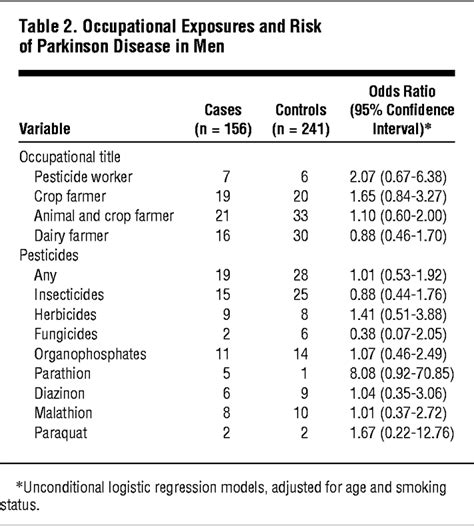 Table 2. Occupational Exposures and Risk of Parkinson Disease in Men

| Variable | Cases (n = 156) | Controls (n = 241) | Odds Ratio (95% Confidence Interval)* |
|---|---|---|---|
| Occupational title | | | |
| Pesticide worker | 7 | 6 | 2.07 (0.67-6.38) |
| Crop farmer | 19 | 20 | 1.65 (0.84-3.27) |
| Animal and crop farmer | 21 | 33 | 1.10 (0.60-2.00) |
| Dairy farmer | 16 | 30 | 0.88 (0.46-1.70) |
| Pesticides | | | |
| Any | 19 | 28 | 1.01 (0.53-1.92) |
| Insecticides | 15 | 25 | 0.88 (0.44-1.76) |
| Herbicides | 9 | 8 | 1.41 (0.51-3.88) |
| Fungicides | 2 | 6 | 0.38 (0.07-2.05) |
| Organophosphates | 11 | 14 | 1.07 (0.46-2.49) |
| Parathion | 5 | 1 | 8.08 (0.92-70.85) |
| Diazinon | 6 | 9 | 1.04 (0.35-3.06) |
| Malathion | 8 | 10 | 1.01 (0.37-2.72) |
| Paraquat | 2 | 2 | 1.67 (0.22-12.76) |

*Unconditional logistic regression models, adjusted for age and smoking status.